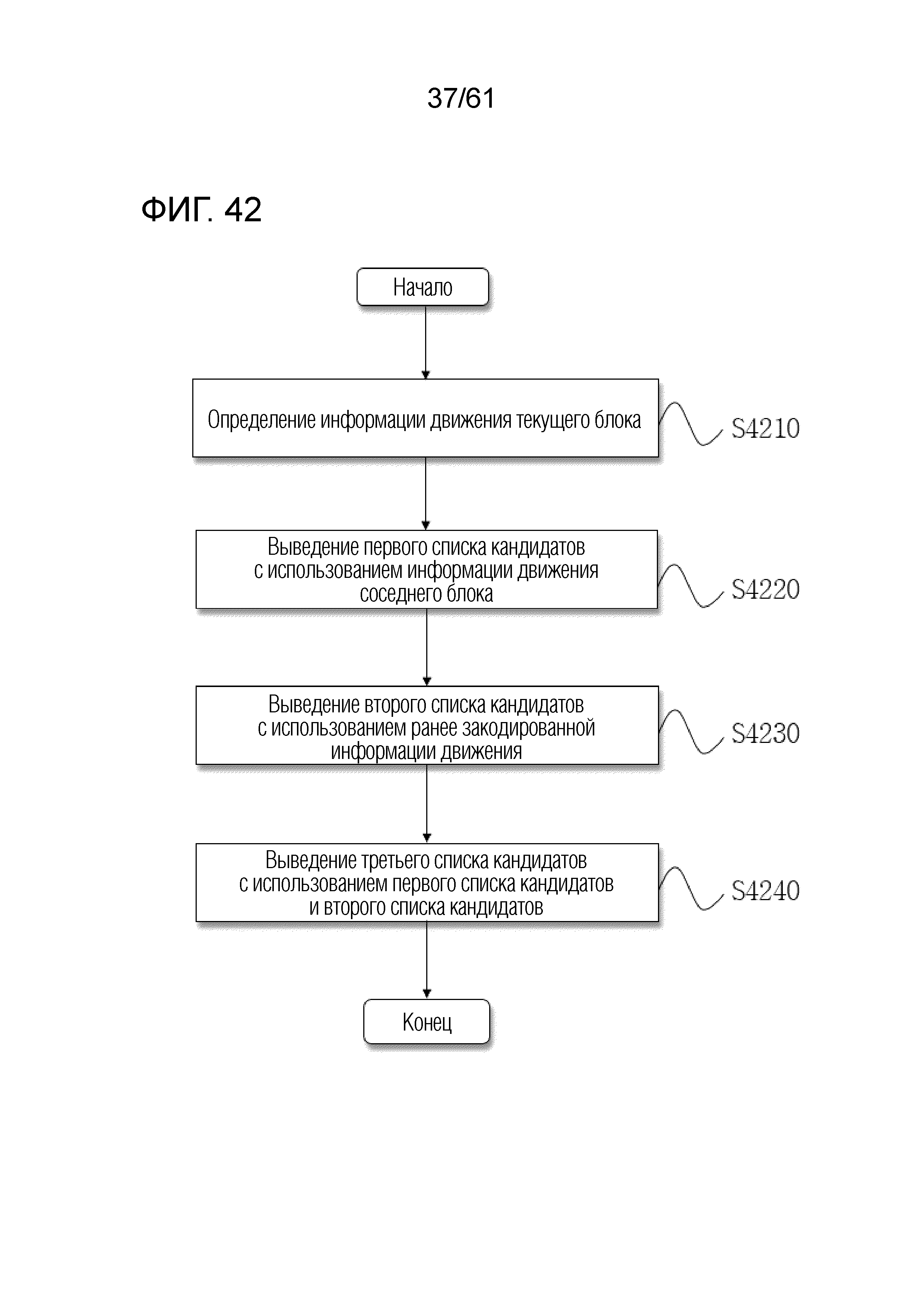 37/61

ФИГ. 42

Начало

Определение информации движения текущего блока

S4210

Выведение первого списка кандидатов с использованием информации движения соседнего блока

S4220

Выведение второго списка кандидатов с использованием ранее закодированной информации движения

S4230

Выведение третьего списка кандидатов с использованием первого списка кандидатов и второго списка кандидатов

S4240

Конец